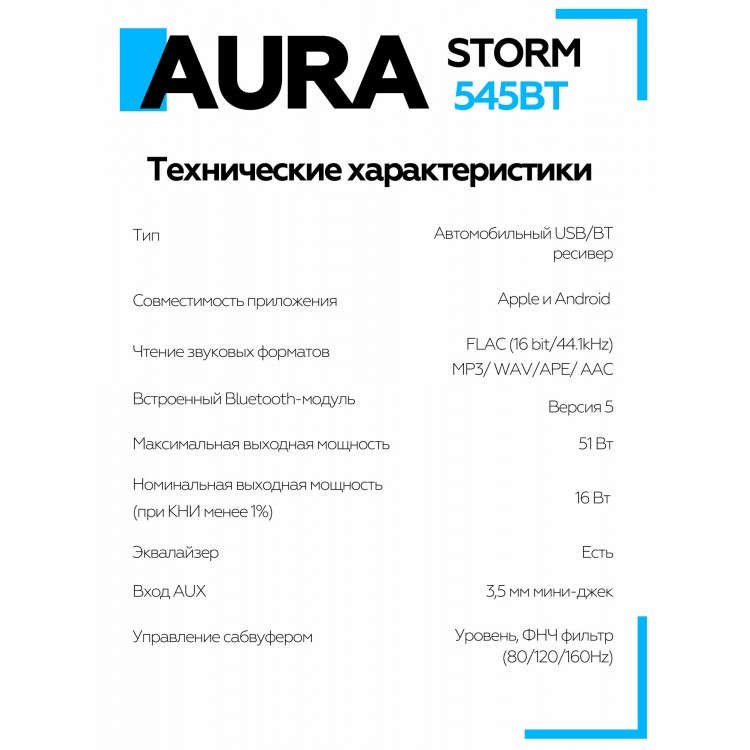 AURA STORM 545BT

Технические характеристики

| | |
|---|---|
| Тип | Автомобильный USB/BT ресивер |
| Совместимость приложения | Apple и Android |
| Чтение звуковых форматов | FLAC (16 bit/44.1kHz) MP3/ WAV/APE/ AAC |
| Встроенный Bluetooth-модуль | Версия 5 |
| Максимальная выходная мощность | 51 Вт |
| Номинальная выходная мощность (при КНИ менее 1%) | 16 Вт |
| Эквалайзер | Есть |
| Вход AUX | 3,5 мм мини-джек |
| Управление сабвуфером | Уровень, ФНЧ фильтр (80/120/160Hz) |